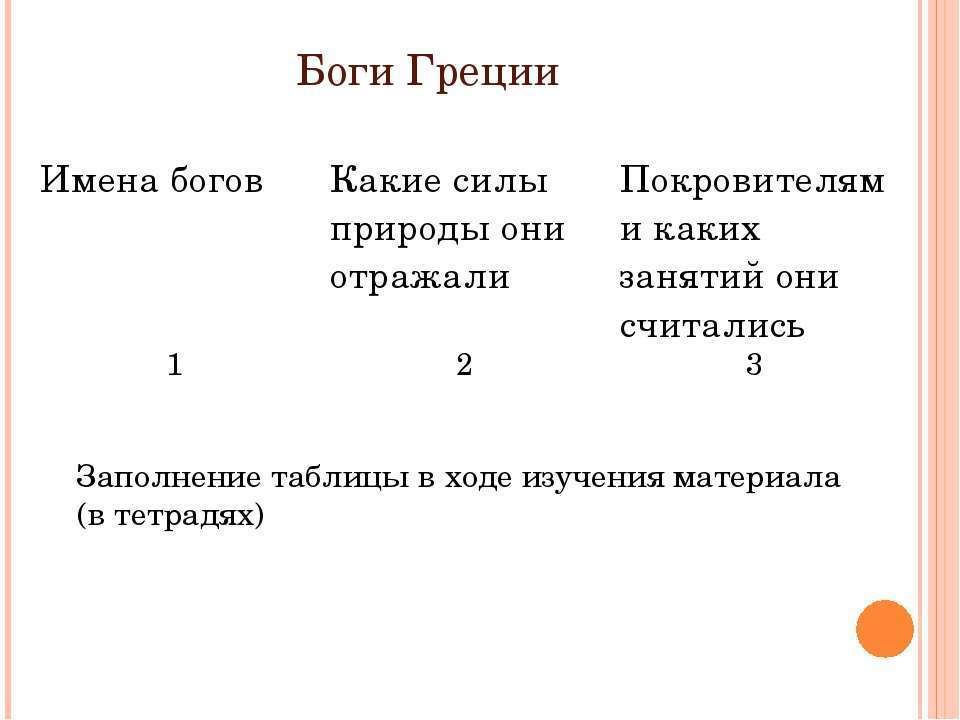 Боги Греции

| Имена богов | Какие силы природы они отражали | Покровителям и каких занятий они считались |
|---|---|---|
| 1 | 2 | 3 |

Заполнение таблицы в ходе изучения материала (в тетрадях)